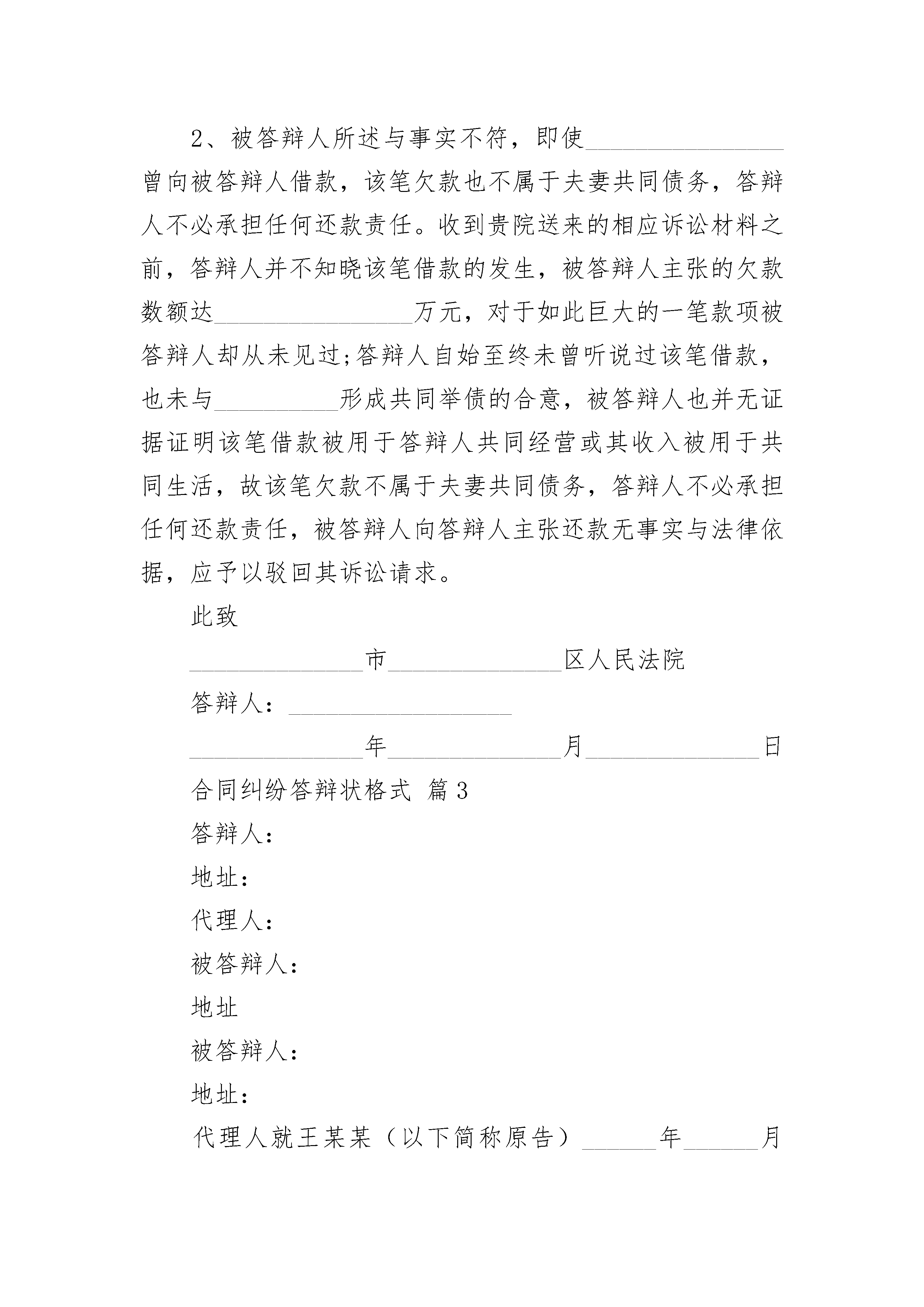 2、被答辩人所述与事实不符，即使________________曾向被答辩人借款，该笔欠款也不属于夫妻共同债务，答辩人不必承担任何还款责任。收到贵院送来的相应诉讼材料之前，答辩人并不知晓该笔借款的发生，被答辩人主张的欠款数额达________________万元，对于如此巨大的一笔款项被答辩人却从未见过;答辩人自始至终未曾听说过该笔借款，也未与__________形成共同举债的合意，被答辩人也并无证据证明该笔借款被用于答辩人共同经营或其收入被用于共同生活，故该笔欠款不属于夫妻共同债务，答辩人不必承担任何还款责任，被答辩人向答辩人主张还款无事实与法律依据，应予以驳回其诉讼请求。

此致

______________市______________区人民法院

答辩人：__________________

______________年______________月______________日

合同纠纷答辩状格式 篇3

答辩人：

地址：

代理人：

被答辩人：

地址

被答辩人：

地址：

代理人就王某某（以下简称原告）______年______月